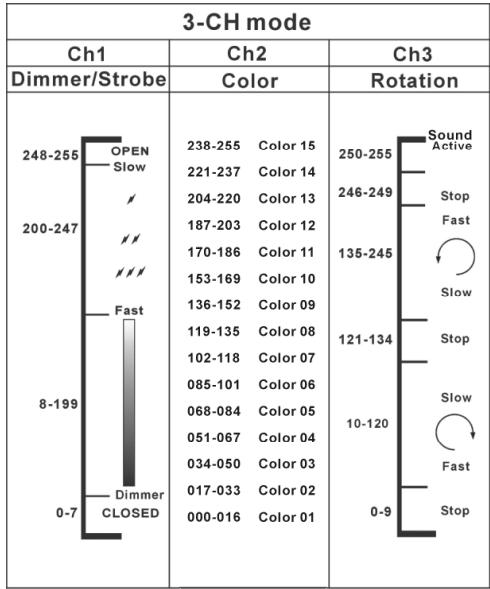 3-CH mode

| Ch1 | Ch2 | Ch3 |
|---|---|---|
| Dimmer/Strobe | Color | Rotation |

248-255 OPEN
Slow
200-247
Fast
8-199
Dimmer
0-7 CLOSED

238-255 Color 15
221-237 Color 14
204-220 Color 13
187-203 Color 12
170-186 Color 11
153-169 Color 10
136-152 Color 09
119-135 Color 08
102-118 Color 07
085-101 Color 06
068-084 Color 05
051-067 Color 04
034-050 Color 03
017-033 Color 02
000-016 Color 01

250-255 Sound Active
246-249 Stop
Fast
135-245
Slow
121-134 Stop
Slow
10-120
Fast
0-9 Stop